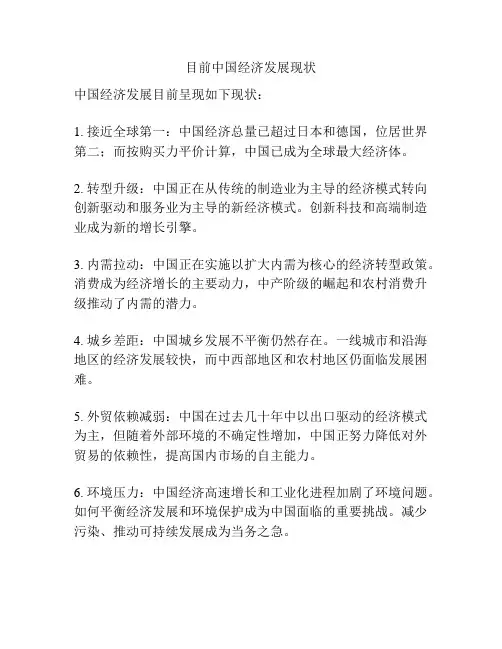 目前中国经济发展现状

中国经济发展目前呈现如下现状：

1. 接近全球第一：中国经济总量已超过日本和德国，位居世界第二；而按购买力平价计算，中国已成为全球最大经济体。

2. 转型升级：中国正在从传统的制造业为主导的经济模式转向创新驱动和服务业为主导的新经济模式。创新科技和高端制造业成为新的增长引擎。

3. 内需拉动：中国正在实施以扩大内需为核心的经济转型政策。消费成为经济增长的主要动力，中产阶级的崛起和农村消费升级推动了内需的潜力。

4. 城乡差距：中国城乡发展不平衡仍然存在。一线城市和沿海地区的经济发展较快，而中西部地区和农村地区仍面临发展困难。

5. 外贸依赖减弱：中国在过去几十年中以出口驱动的经济模式为主，但随着外部环境的不确定性增加，中国正努力降低对外贸易的依赖性，提高国内市场的自主能力。

6. 环境压力：中国经济高速增长和工业化进程加剧了环境问题。如何平衡经济发展和环境保护成为中国面临的重要挑战。减少污染、推动可持续发展成为当务之急。